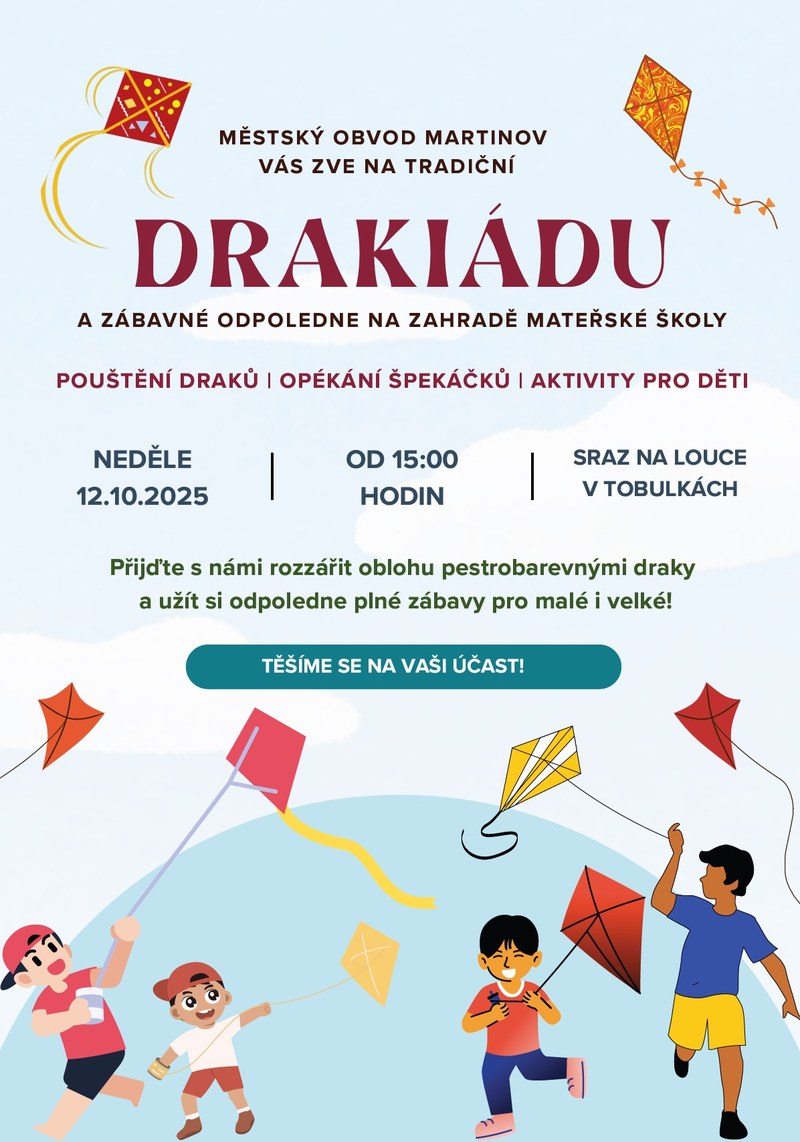 MĚSTSKÝ OBVOD MARTINOV
VÁS ZVE NA TRADIČNÍ

DRAKIÁDU

A ZÁBAVNÉ ODPOLEDNE NA ZAHRADĚ MATEŘSKÉ ŠKOLY

POUŠTĚNÍ DRAKŮ | OPÉKÁNÍ ŠPEKÁČKŮ | AKTIVITY PRO DĚTI

NEDĚLE
12.10.2025

OD 15:00
HODIN

SRAZ NA LOUCE
V TOBULKÁCH

Přijďte s námi rozzářit oblohu pestrobarevnými draky a užít si odpoledne plné zábavy pro malé i velké!

TĚŠÍME SE NA VAŠI ÚČAST!